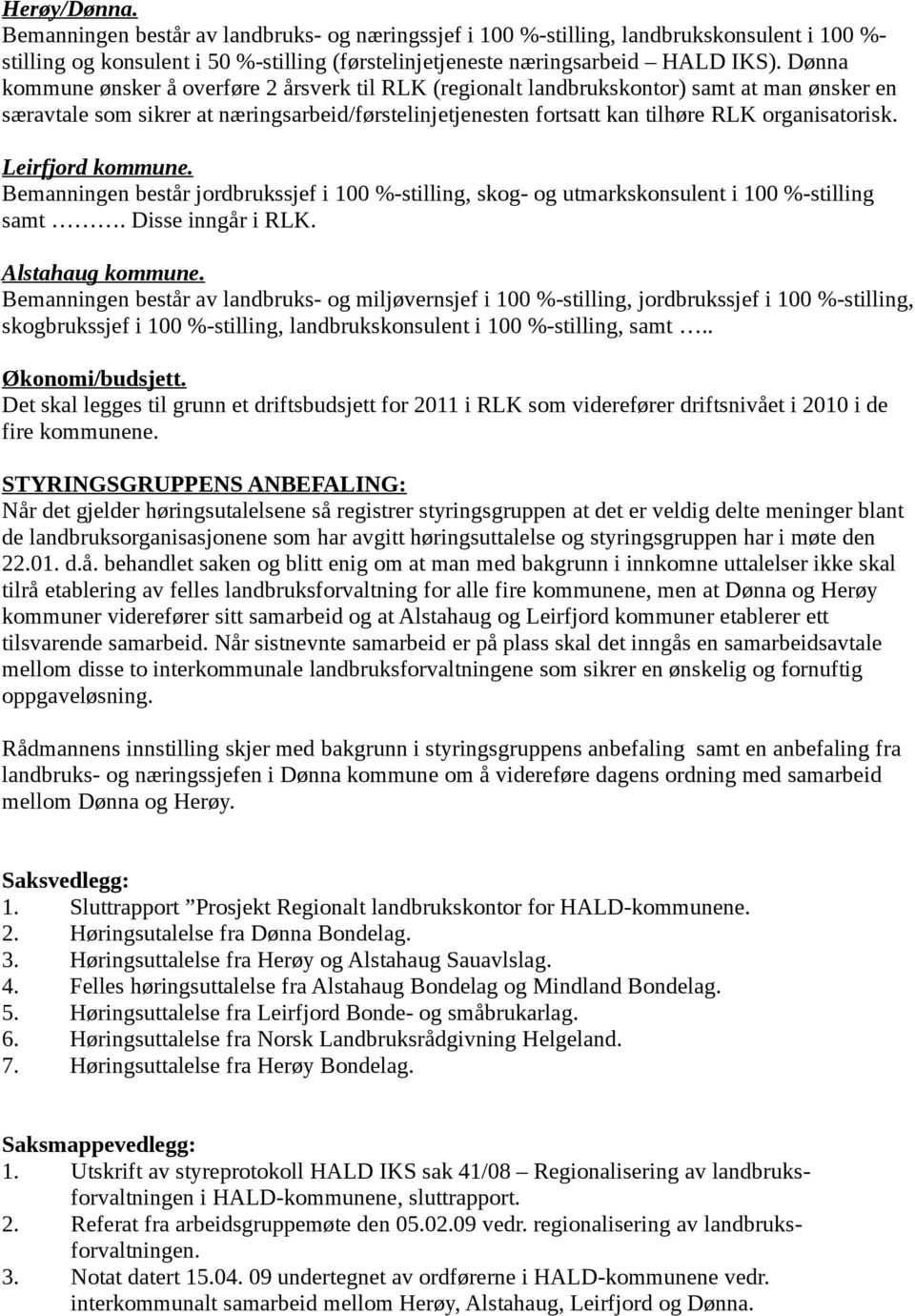 Herøy/Dønna.
Bemanningen består av landbruks- og næringssjef i 100 %-stilling, landbrukskonsulent i 100 %-stilling og konsulent i 50 %-stilling (førstelinjetjeneste næringsarbeid – HALD IKS). Dønna kommune ønsker å overføre 2 årsverk til RLK (regionalt landbrukskontor) samt at man ønsker en særavtale som sikrer at næringsarbeid/førstelinjetjenesten fortsatt kan tilhøre RLK organisatorisk.

Leirfjord kommune.
Bemanningen består jordbrukssjef i 100 %-stilling, skog- og utmarkskonsulent i 100 %-stilling samt ………. Disse inngår i RLK.

Alstahaug kommune.
Bemanningen består av landbruks- og miljøvernsjef i 100 %-stilling, jordbrukssjef i 100 %-stilling, skogbrukssjef i 100 %-stilling, landbrukskonsulent i 100 %-stilling, samt …..

Økonomi/budsjett.
Det skal legges til grunn et driftsbudsjett for 2011 i RLK som viderefører driftsnivået i 2010 i de fire kommunene.

STYRINGSGRUPPENS ANBEFALING:
Når det gjelder høringsutalelsene så registrer styringsgruppen at det er veldig delte meninger blant de landbruksorganisasjonene som har avgitt høringsuttalelse og styringsgruppen har i møte den 22.01. d.å. behandlet saken og blitt enig om at man med bakgrunn i innkomne uttalelser ikke skal tilrå etablering av felles landbruksforvaltning for alle fire kommunene, men at Dønna og Herøy kommuner viderefører sitt samarbeid og at Alstahaug og Leirfjord kommuner etablerer ett tilsvarende samarbeid. Når sistnevnte samarbeid er på plass skal det inngås en samarbeidsavtale mellom disse to interkommunale landbruksforvaltningene som sikrer en ønskelig og fornuftig oppgaveløsning.

Rådmannens innstilling skjer med bakgrunn i styringsgruppens anbefaling samt en anbefaling fra landbruks- og næringssjefen i Dønna kommune om å videreføre dagens ordning med samarbeid mellom Dønna og Herøy.

Saksvedlegg:
1. Sluttrapport ”Prosjekt Regionalt landbrukskontor for HALD-kommunene.
2. Høringsutalelse fra Dønna Bondelag.
3. Høringsuttalelse fra Herøy og Alstahaug Sauavlslag.
4. Felles høringsuttalelse fra Alstahaug Bondelag og Mindland Bondelag.
5. Høringsuttalelse fra Leirfjord Bonde- og småbrukarlag.
6. Høringsuttalelse fra Norsk Landbruksrådgivning Helgeland.
7. Høringsuttalelse fra Herøy Bondelag.

Saksmappevedlegg:
1. Utskrift av styreprotokoll HALD IKS sak 41/08 – Regionalisering av landbruksforvaltningen i HALD-kommunene, sluttrapport.
2. Referat fra arbeidsgruppemøte den 05.02.09 vedr. regionalisering av landbruksforvaltningen.
3. Notat datert 15.04. 09 undertegnet av ordførerne i HALD-kommunene vedr. interkommunalt samarbeid mellom Herøy, Alstahaug, Leirfjord og Dønna.